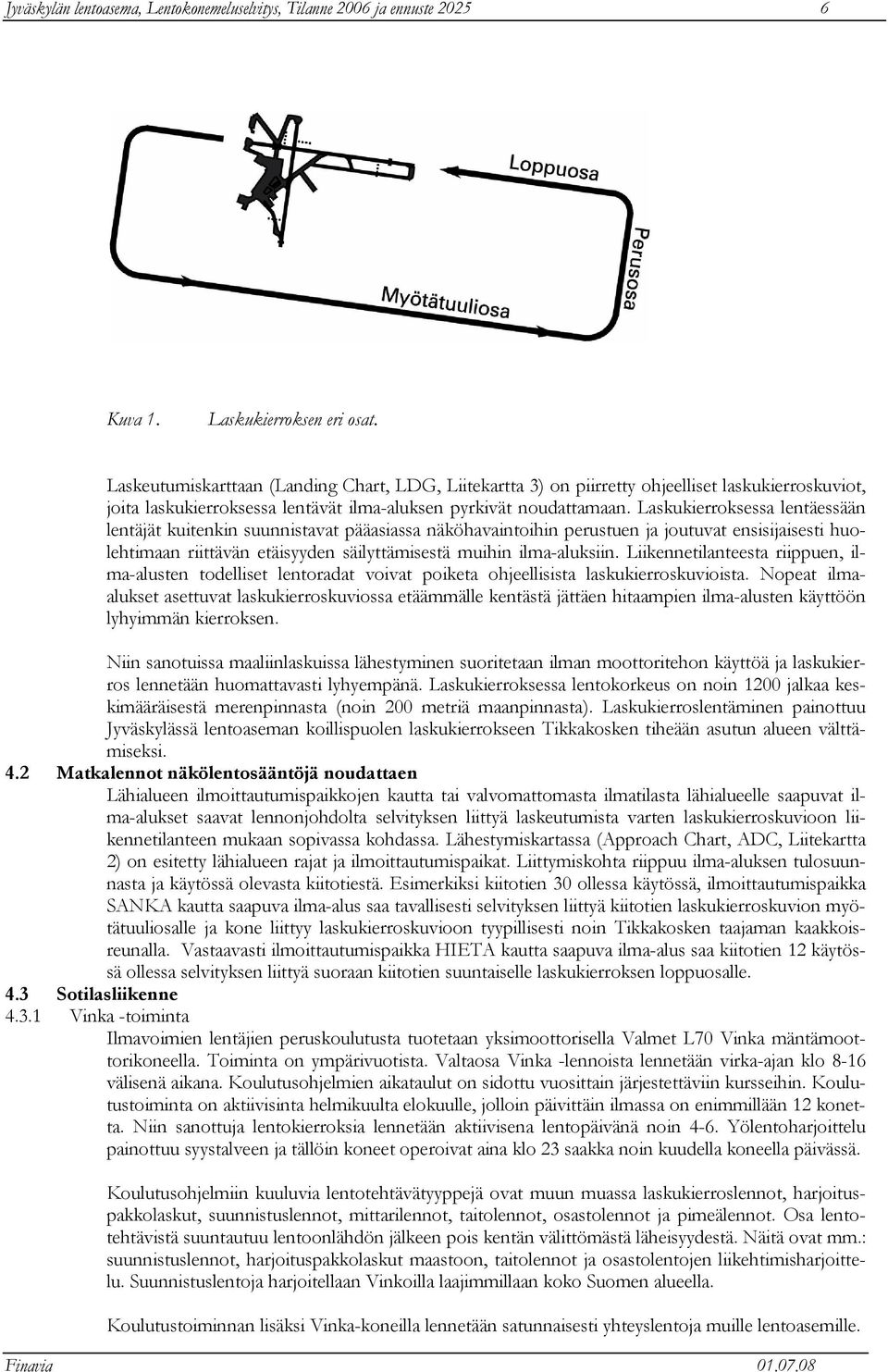 Jyväskylän lentoasema, Lentokonemeluselvitys, Tilanne 2006 ja ennuste 2025 6

Loppuosa

Perusosa

Myötätuuliosa

Kuva 1. Laskukierroksen eri osat.

Laskeutumiskarttaan (Landing Chart, LDG, Liitekartta 3) on piirretty ohjeelliset laskukierroskuviot, joita laskukierroksessa lentävät ilma-aluksen pyrkivät noudattamaan. Laskukierroksessa lentäessään lentäjät kuitenkin suunnistavat pääasiassa näköhavaintoihin perustuen ja joutuvat ensisijaisesti huolehtimaan riittävän etäisyyden säilyttämisestä muihin ilma-aluksiin. Liikennetilanteesta riippuen, ilma-alusten todelliset lentoradat voivat poiketa ohjeellisista laskukierroskuvioista. Nopeat ilma-alukset asettuvat laskukierroskuviossa etäämmälle kentästä jättäen hitaampien ilma-alusten käyttöön lyhyimmän kierroksen.

Niin sanotuissa maaliinlaskuissa lähestyminen suoritetaan ilman moottoritehon käyttöä ja laskukierros lennetään huomattavasti lyhyempänä. Laskukierroksessa lentokorkeus on noin 1200 jalkaa keskimääräisestä merenpinnasta (noin 200 metriä maanpinnasta). Laskukierroslentäminen painottuu Jyväskylässä lentoaseman koillispuolen laskukierrokseen Tikkakosken tiheään asutun alueen välttämiseksi.

4.2 Matkalennot näkölentosääntöjä noudattaen

Lähialueen ilmoittautumispaikkojen kautta tai valvomattomasta ilmatilasta lähialueelle saapuvat ilma-alukset saavat lennonjohdolta selvityksen liittyä laskeutumista varten laskukierroskuvioon liikennetilanteen mukaan sopivassa kohdassa. Lähestymiskartassa (Approach Chart, ADC, Liitekartta 2) on esitetty lähialueen rajat ja ilmoittautumispaikat. Liittymiskohta riippuu ilma-aluksen tulosuunnasta ja käytössä olevasta kiitotiestä. Esimerkiksi kiitotien 30 ollessa käytössä, ilmoittautumispaikka SANKA kautta saapuva ilma-alus saa tavallisesti selvityksen liittyä kiitotien laskukierroskuvion myötätuuliosalle ja kone liittyy laskukierroskuvioon tyypillisesti noin Tikkakosken taajaman kaakkoisreunalla. Vastaavasti ilmoittautumispaikka HIETA kautta saapuva ilma-alus saa kiitotien 12 käytössä ollessa selvityksen liittyä suoraan kiitotien suuntaiselle laskukierroksen loppuosalle.

4.3 Sotilasliikenne

4.3.1 Vinka -toiminta

Ilmavoimien lentäjien peruskoulutusta tuotetaan yksimoottorisella Valmet L70 Vinka mäntämoottorikoneella. Toiminta on ympärivuotista. Valtaosa Vinka -lennoista lennetään virka-ajan klo 8-16 välisenä aikana. Koulutusohjelmien aikataulut on sidottu vuosittain järjestettäviin kursseihin. Koulutustoiminta on aktiivisinta helmikuulta elokuulle, jolloin päivittäin ilmassa on enimmillään 12 konetta. Niin sanottuja lentokierroksia lennetään aktiivisena lentopäivänä noin 4-6. Yölentoharjoittelu painottuu syystalveen ja tällöin koneet operoivat aina klo 23 saakka noin kuudella koneella päivässä.

Koulutusohjelmiin kuuluvia lentotehtävätyyppejä ovat muun muassa laskukierroslennot, harjoituspakkolaskut, suunnistuslennot, mittarilennot, taitolennot, osastolennot ja pimeälennot. Osa lentotehtävistä suuntautuu lentoonlähdön jälkeen pois kentän välittömästä läheisyydestä. Näitä ovat mm.: suunnistuslennot, harjoituspakkolaskut maastoon, taitolennot ja osastolentojen liikehtimisharjoittelu. Suunnistuslentoja harjoitellaan Vinkoilla laajimmillaan koko Suomen alueella.

Koulutustoiminnan lisäksi Vinka-koneilla lennetään satunnaisesti yhteyslentoja muille lentoasemille.

Finavia 01.07.08